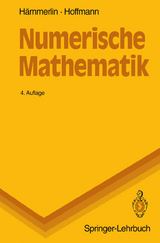 Hämmerlin · Hoffmann

Numerische Mathematik

4. Auflage

Springer-Lehrbuch